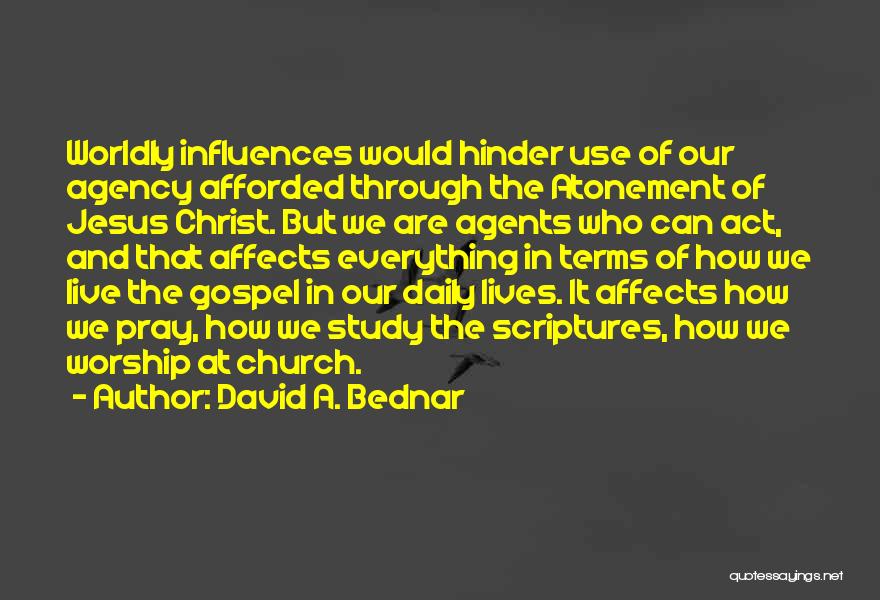 Worldly influences would hinder use of our agency afforded through the Atonement of Jesus Christ. But we are agents who can act, and that affects everything in terms of how we live the gospel in our daily lives. It affects how we pray, how we study the scriptures, how we worship at church.

- Author: David A. Bednar

quotessayings.net